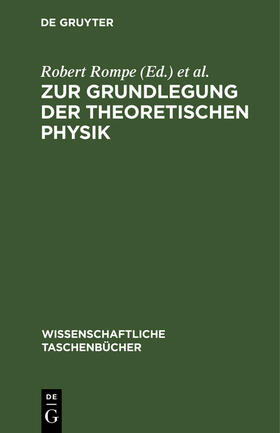 DE GRUYTER

Robert Rompe (Ed.) et al.

ZUR GRUNDLEGUNG DER THEORETISCHEN PHYSIK

WISSENSCHAFTLICHE TASCHENBÜCHER

DE G